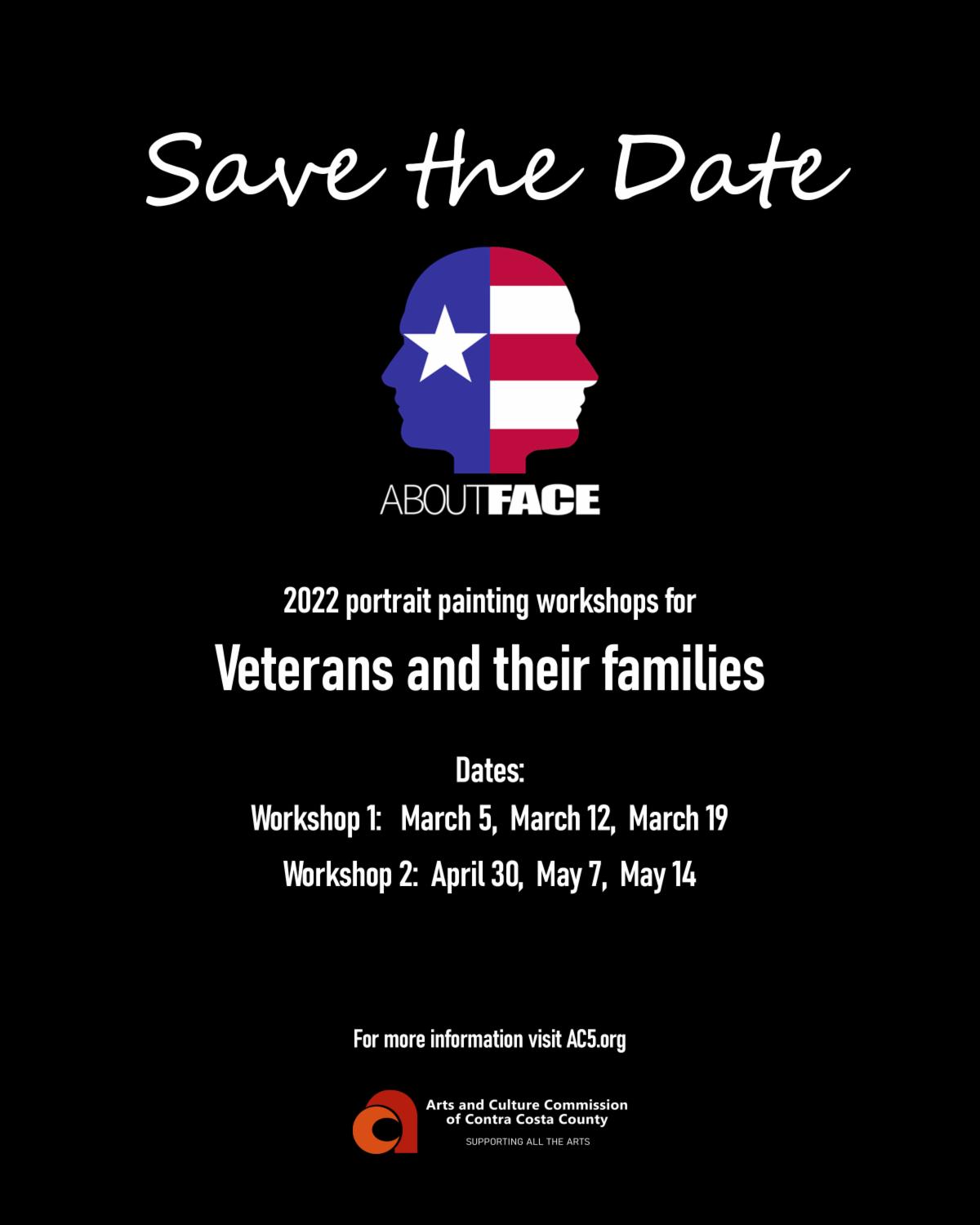 Save the Date

ABOUTFACE

2022 portrait painting workshops for

Veterans and their families

Dates:

Workshop 1: March 5, March 12, March 19

Workshop 2: April 30, May 7, May 14

For more information visit AC5.org

Arts and Culture Commission
of Contra Costa County
SUPPORTING ALL THE ARTS